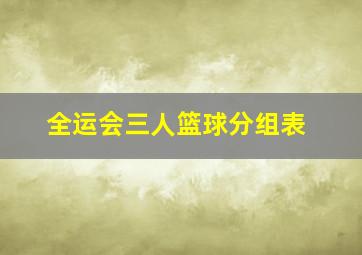 全运会三人篮球分组表